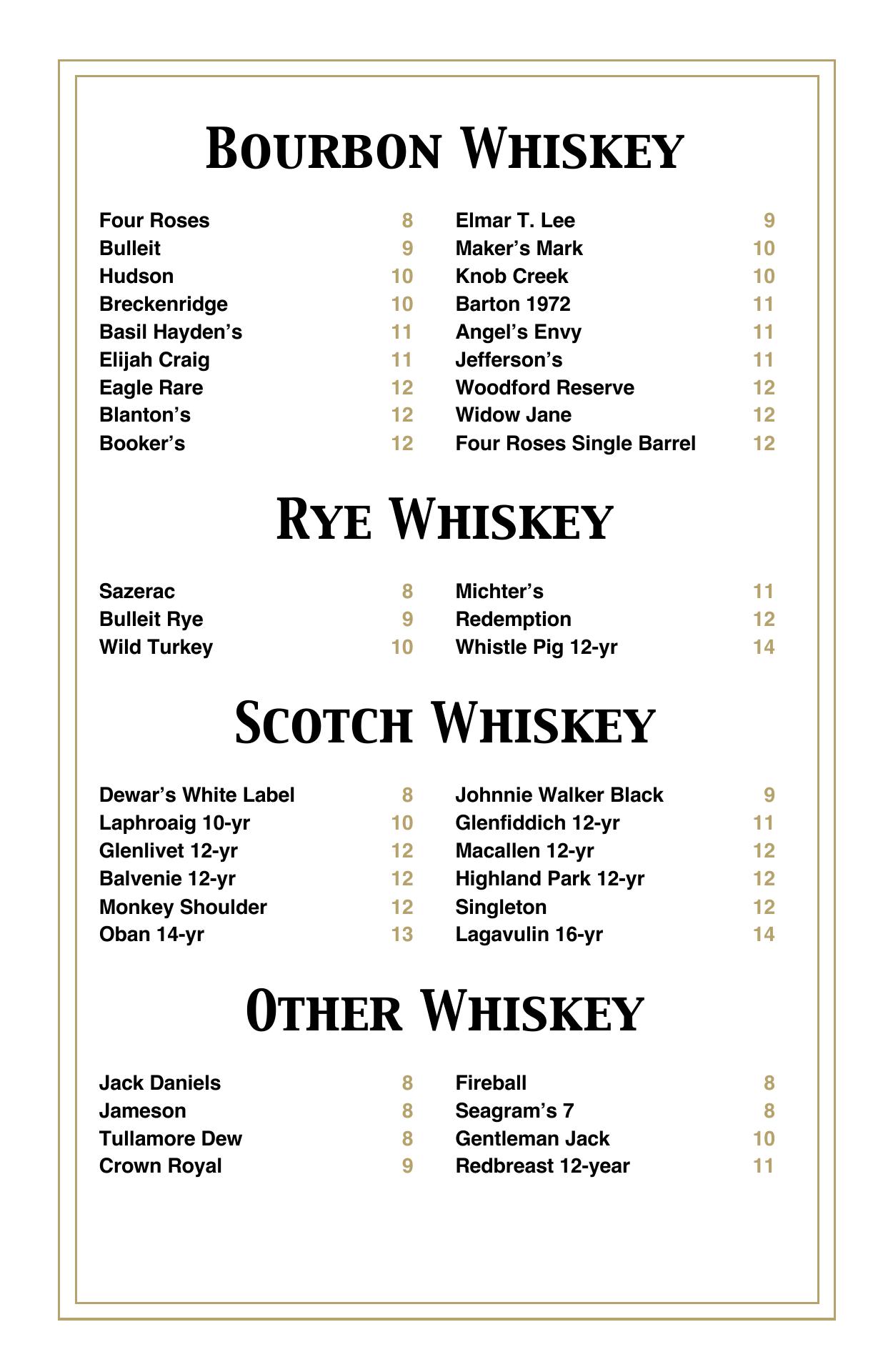 Bourbon Whiskey

Four Roses 8
Bulleit 9
Hudson 10
Breckenridge 10
Basil Hayden's 11
Elijah Craig 11
Eagle Rare 12
Blanton's 12
Booker's 12

Elmar T. Lee 9
Maker's Mark 10
Knob Creek 10
Barton 1972 11
Angel's Envy 11
Jefferson's 11
Woodford Reserve 12
Widow Jane 12
Four Roses Single Barrel 12

Rye Whiskey

Sazerac 8
Bulleit Rye 9
Wild Turkey 10

Michter's 11
Redemption 12
Whistle Pig 12-yr 14

Scotch Whiskey

Dewar's White Label 8
Laphroaig 10-yr 10
Glenlivet 12-yr 12
Balvenie 12-yr 12
Monkey Shoulder 12
Oban 14-yr 13

Johnnie Walker Black 9
Glenfiddich 12-yr 11
Macallen 12-yr 12
Highland Park 12-yr 12
Singleton 12
Lagavulin 16-yr 14

Other Whiskey

Jack Daniels 8
Jameson 8
Tullamore Dew 8
Crown Royal 9

Fireball 8
Seagram's 7 8
Gentleman Jack 10
Redbreast 12-year 11